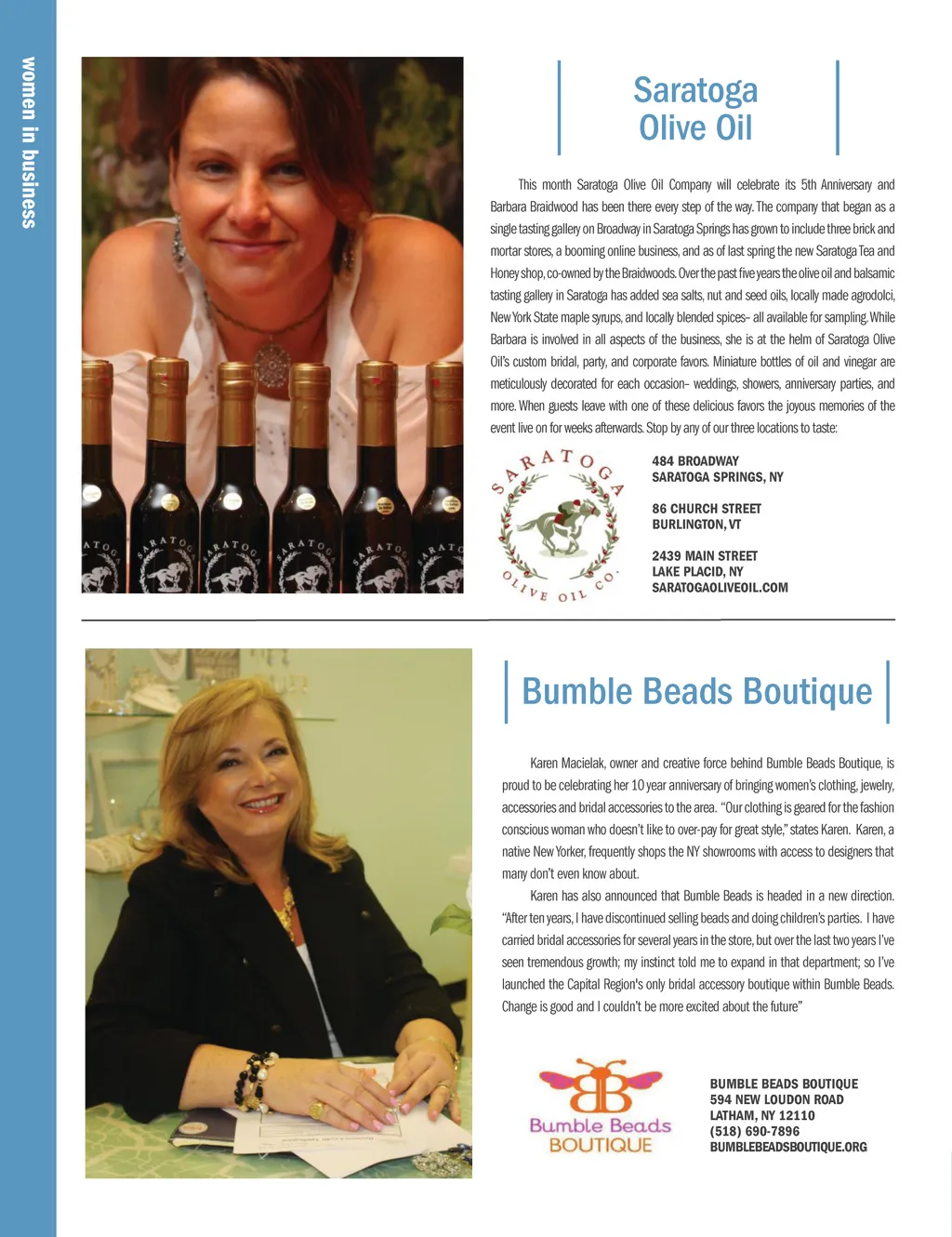 women in business

Saratoga
Olive Oil

This month Saratoga Olive Oil Company will celebrate its 5th Anniversary and Barbara Braidwood has been there every step of the way. The company that began as a single tasting gallery on Broadway in Saratoga Springs has grown to include three brick and mortar stores, a booming online business, and as of last spring the new Saratoga Tea and Honey shop, co-owned by the Braidwoods. Over the past five years the olive oil and balsamic tasting gallery in Saratoga has added sea salts, nut and seed oils, locally made agrodolci, New York State maple syrups, and locally blended spices- all available for sampling. While Barbara is involved in all aspects of the business, she is at the helm of Saratoga Olive Oil's custom bridal, party, and corporate favors. Miniature bottles of oil and vinegar are meticulously decorated for each occasion- weddings, showers, anniversary parties, and more. When guests leave with one of these delicious favors the joyous memories of the event live on for weeks afterwards. Stop by any of our three locations to taste:

SARATOGA
OLIVE OIL CO.

484 BROADWAY
SARATOGA SPRINGS, NY

86 CHURCH STREET
BURLINGTON, VT

2439 MAIN STREET
LAKE PLACID, NY
SARATOGAOLIVEOIL.COM

Bumble Beads Boutique

Karen Macielak, owner and creative force behind Bumble Beads Boutique, is proud to be celebrating her 10 year anniversary of bringing women's clothing, jewelry, accessories and bridal accessories to the area. "Our clothing is geared for the fashion conscious woman who doesn't like to over-pay for great style," states Karen. Karen, a native New Yorker, frequently shops the NY showrooms with access to designers that many don't even know about.

Karen has also announced that Bumble Beads is headed in a new direction. "After ten years, I have discontinued selling beads and doing children's parties. I have carried bridal accessories for several years in the store, but over the last two years I've seen tremendous growth; my instinct told me to expand in that department; so I've launched the Capital Region's only bridal accessory boutique within Bumble Beads. Change is good and I couldn't be more excited about the future"

BB
Bumble Beads
BOUTIQUE

BUMBLE BEADS BOUTIQUE
594 NEW LOUDON ROAD
LATHAM, NY 12110
(518) 690-7896
BUMBLEBEADSBOUTIQUE.ORG